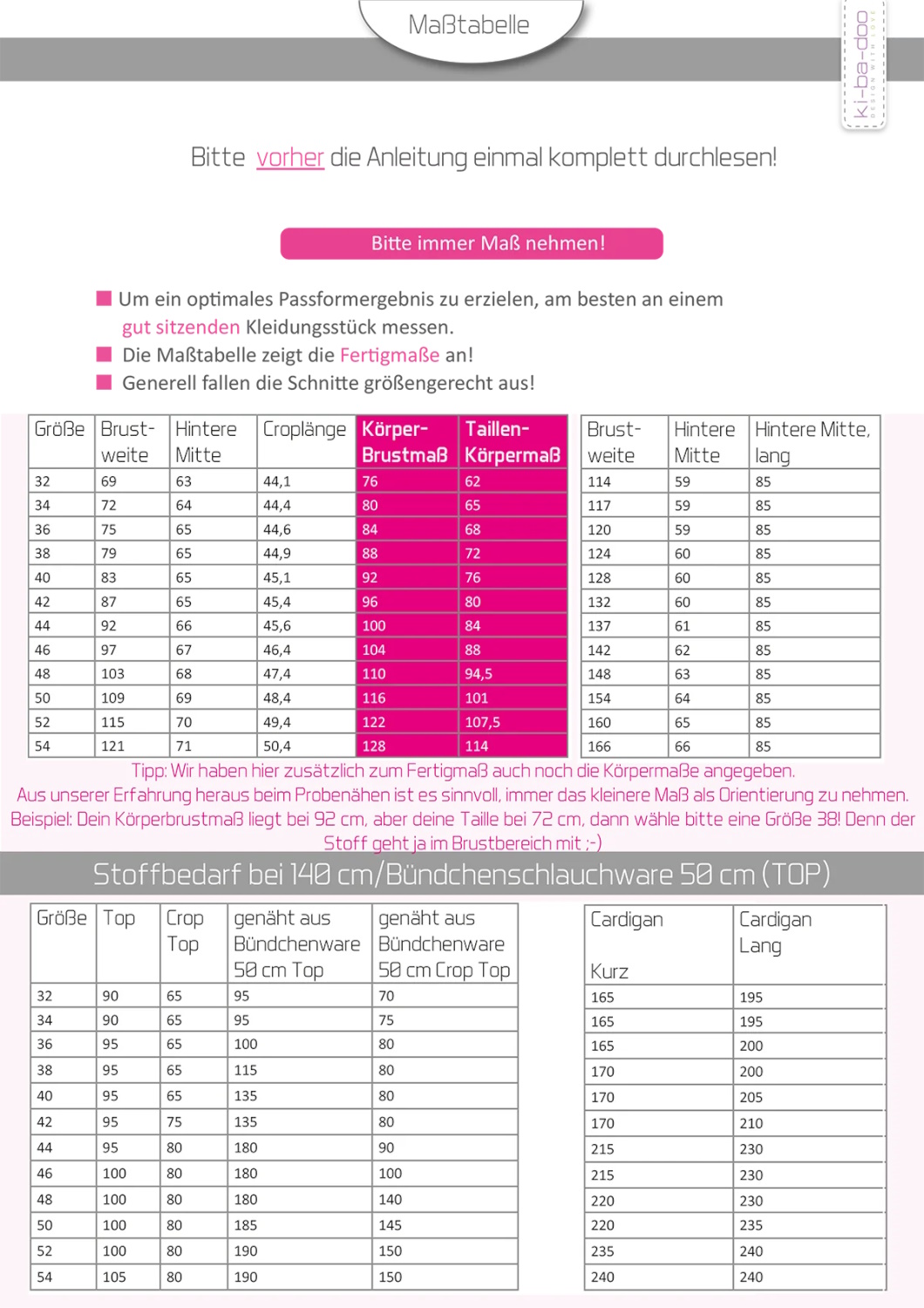 Maßtabelle

ki-ba-doo
DESIGN WITH LOVE

Bitte vorher die Anleitung einmal komplett durchlesen!

Bitte immer Maß nehmen!

Um ein optimales Passformergebnis zu erzielen, am besten an einem gut sitzenden Kleidungsstück messen.
Die Maßtabelle zeigt die Fertigmaße an!
Generell fallen die Schnitte größengerecht aus!

| Größe | Brust-weite | Hintere Mitte | Croplänge | Körper-Brustmaß | Taillen-Körpermaß |
|---|---|---|---|---|---|
| 32 | 69 | 63 | 44,1 | 76 | 62 |
| 34 | 72 | 64 | 44,4 | 80 | 65 |
| 36 | 75 | 65 | 44,6 | 84 | 68 |
| 38 | 79 | 65 | 44,9 | 88 | 72 |
| 40 | 83 | 65 | 45,1 | 92 | 76 |
| 42 | 87 | 65 | 45,4 | 96 | 80 |
| 44 | 92 | 66 | 45,6 | 100 | 84 |
| 46 | 97 | 67 | 46,4 | 104 | 88 |
| 48 | 103 | 68 | 47,4 | 110 | 94,5 |
| 50 | 109 | 69 | 48,4 | 116 | 101 |
| 52 | 115 | 70 | 49,4 | 122 | 107,5 |
| 54 | 121 | 71 | 50,4 | 128 | 114 |

| Brust-weite | Hintere Mitte | Hintere Mitte, lang |
|---|---|---|
| 114 | 59 | 85 |
| 117 | 59 | 85 |
| 120 | 59 | 85 |
| 124 | 60 | 85 |
| 128 | 60 | 85 |
| 132 | 60 | 85 |
| 137 | 61 | 85 |
| 142 | 62 | 85 |
| 148 | 63 | 85 |
| 154 | 64 | 85 |
| 160 | 65 | 85 |
| 166 | 66 | 85 |

Tipp: Wir haben hier zusätzlich zum Fertigmaß auch noch die Körpermaße angegeben.
Aus unserer Erfahrung heraus beim Probenähen ist es sinnvoll, immer das kleinere Maß als Orientierung zu nehmen.
Beispiel: Dein Körperbrustmaß liegt bei 92 cm, aber deine Taille bei 72 cm, dann wähle bitte eine Größe 38! Denn der Stoff geht ja im Brustbereich mit ;-)

Stoffbedarf bei 140 cm/Bündchenschlauchware 50 cm (TOP)

| Größe | Top | Crop Top | genäht aus Bündchenware 50 cm Top | genäht aus Bündchenware 50 cm Crop Top |
|---|---|---|---|---|
| 32 | 90 | 65 | 95 | 70 |
| 34 | 90 | 65 | 95 | 75 |
| 36 | 95 | 65 | 100 | 80 |
| 38 | 95 | 65 | 115 | 80 |
| 40 | 95 | 65 | 135 | 80 |
| 42 | 95 | 75 | 135 | 80 |
| 44 | 95 | 80 | 180 | 90 |
| 46 | 100 | 80 | 180 | 100 |
| 48 | 100 | 80 | 180 | 140 |
| 50 | 100 | 80 | 185 | 145 |
| 52 | 100 | 80 | 190 | 150 |
| 54 | 105 | 80 | 190 | 150 |

| Cardigan Kurz | Cardigan Lang |
|---|---|
| 165 | 195 |
| 165 | 195 |
| 165 | 200 |
| 170 | 200 |
| 170 | 205 |
| 170 | 210 |
| 215 | 230 |
| 215 | 230 |
| 220 | 230 |
| 220 | 235 |
| 235 | 240 |
| 240 | 240 |